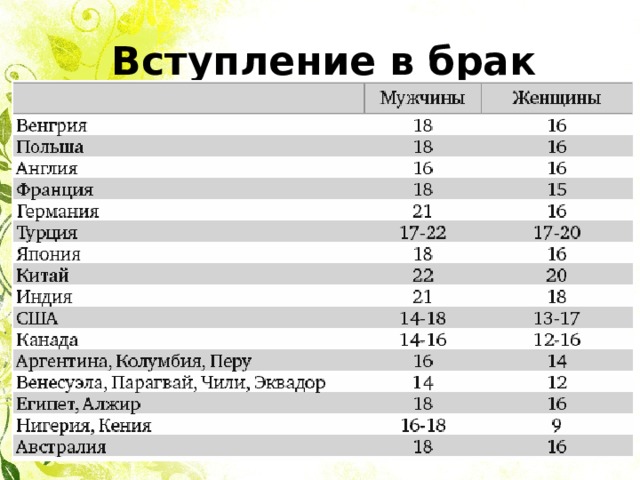 Вступление в брак

|  | Мужчины | Женщины |
|---|---|---|
| Венгрия | 18 | 16 |
| Польша | 18 | 16 |
| Англия | 16 | 16 |
| Франция | 18 | 15 |
| Германия | 21 | 16 |
| Турция | 17-22 | 17-20 |
| Япония | 18 | 16 |
| Китай | 22 | 20 |
| Индия | 21 | 18 |
| США | 14-18 | 13-17 |
| Канада | 14-16 | 12-16 |
| Аргентина, Колумбия, Перу | 16 | 14 |
| Венесуэла, Парагвай, Чили, Эквадор | 14 | 12 |
| Египет, Алжир | 18 | 16 |
| Нигерия, Кения | 16-18 | 9 |
| Австралия | 18 | 16 |